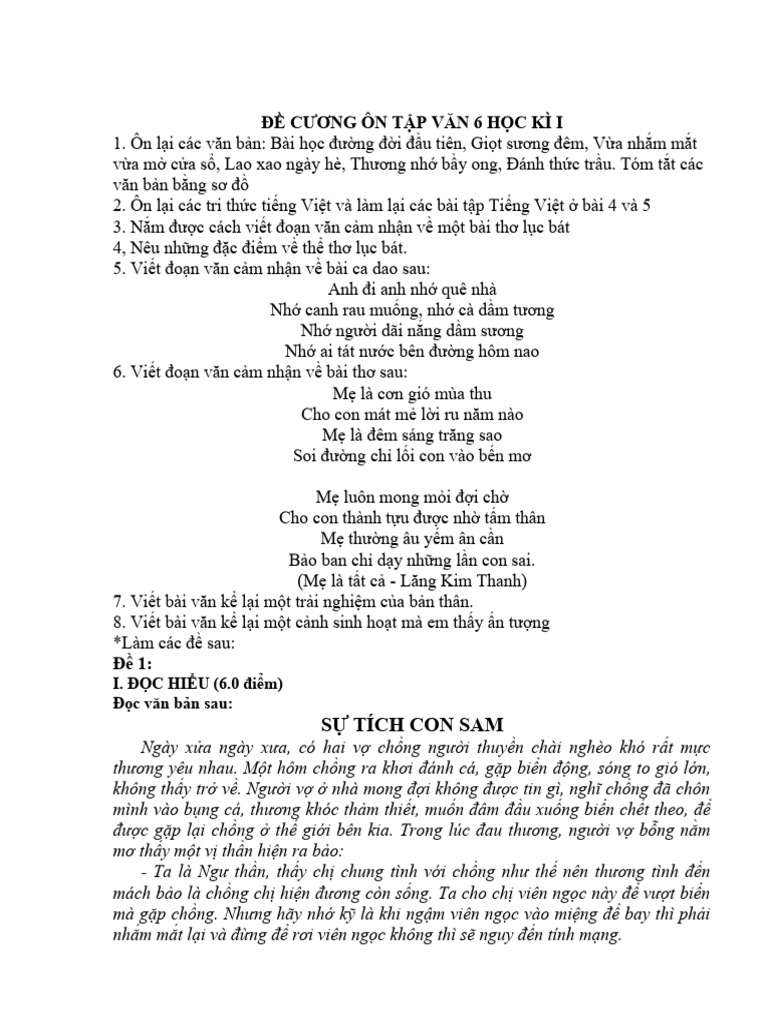 ĐỀ CƯƠNG ÔN TẬP VĂN 6 HỌC KÌ I
1. Ôn lại các văn bản: Bài học đường đời đầu tiên, Giọt sương đêm, Vừa nhắm mắt vừa mở cửa sổ, Lao xao ngày hè, Thương nhớ bầy ong, Đánh thức trầu. Tóm tắt các văn bản bằng sơ đồ
2. Ôn lại các tri thức tiếng Việt và làm lại các bài tập Tiếng Việt ở bài 4 và 5
3. Nắm được cách viết đoạn văn cảm nhận về một bài thơ lục bát
4, Nêu những đặc điểm về thể thơ lục bát.
5. Viết đoạn văn cảm nhận về bài ca dao sau:
Anh đi anh nhớ quê nhà
Nhớ canh rau muống, nhớ cà dầm tương
Nhớ người dãi nắng dầm sương
Nhớ ai tát nước bên đường hôm nao
6. Viết đoạn văn cảm nhận về bài thơ sau:
Mẹ là cơn gió mùa thu
Cho con mát mẻ lời ru năm nào
Mẹ là đêm sáng trăng sao
Soi đường chỉ lối con vào bến mơ

Mẹ luôn mong mỏi đợi chờ
Cho con thành tựu được nhờ tấm thân
Mẹ thường âu yếm ân cần
Bảo ban chỉ dạy những lần con sai.
(Mẹ là tất cả - Lăng Kim Thanh)
7. Viết bài văn kể lại một trải nghiệm của bản thân.
8. Viết bài văn kể lại một cảnh sinh hoạt mà em thấy ấn tượng
*Làm các đề sau:
Đề 1:
I. ĐỌC HIỂU (6.0 điểm)
Đọc văn bản sau:
SỰ TÍCH CON SAM
Ngày xửa ngày xưa, có hai vợ chồng người thuyền chài nghèo khó rất mực thương yêu nhau. Một hôm chồng ra khơi đánh cá, gặp biển động, sóng to gió lớn, không thấy trở về. Người vợ ở nhà mong đợi không được tin gì, nghĩ chồng đã chôn mình vào bụng cá, thương khóc thảm thiết, muốn đâm đầu xuống biển chết theo, để được gặp lại chồng ở thế giới bên kia. Trong lúc đau thương, người vợ bỗng nằm mơ thấy một vị thần hiện ra bảo:
- Ta là Ngư thần, thấy chị chung tình với chồng như thế nên thương tình đến mách bảo là chồng chị hiện đương còn sống. Ta cho chị viên ngọc này để vượt biển mà gặp chồng. Nhưng hãy nhớ kỹ là khi ngậm viên ngọc vào miệng để bay thì phải nhắm mắt lại và đừng để rơi viên ngọc không thì sẽ nguy đến tính mạng.